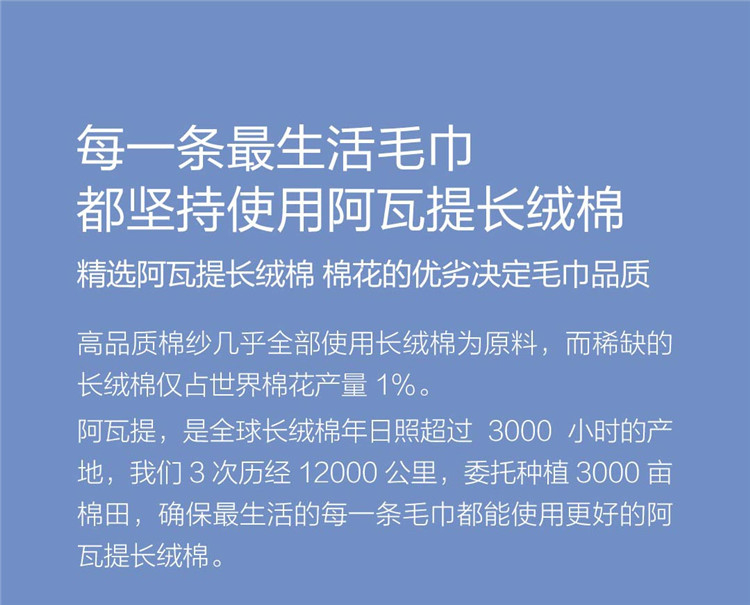 每一条最生活毛巾
都坚持使用阿瓦提长绒棉

精选阿瓦提长绒棉 棉花的优劣决定毛巾品质

高品质棉纱几乎全部使用长绒棉为原料，而稀缺的长绒棉仅占世界棉花产量1%。

阿瓦提，是全球长绒棉年日照超过3000小时的产地，我们3次历经12000公里，委托种植3000亩棉田，确保最生活的每一条毛巾都能使用更好的阿瓦提长绒棉。